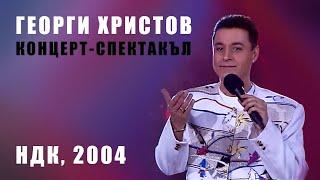 ГЕОРГИ ХРИСТОВ
КОНЦЕРТ-СПЕКТАКЪЛ

НДК, 2004